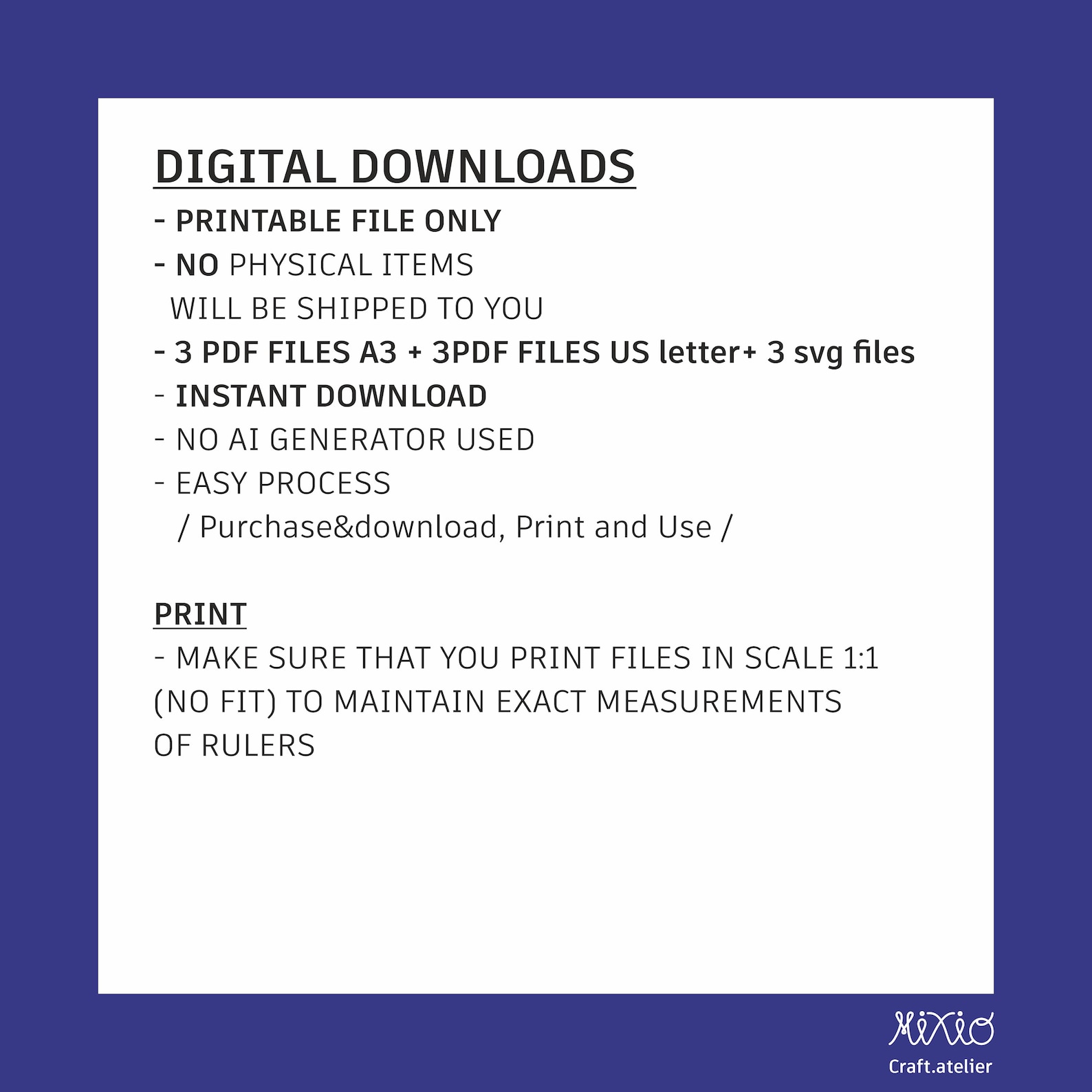 DIGITAL DOWNLOADS

- PRINTABLE FILE ONLY
- NO PHYSICAL ITEMS WILL BE SHIPPED TO YOU
- 3 PDF FILES A3 + 3PDF FILES US letter+ 3 svg files
- INSTANT DOWNLOAD
- NO AI GENERATOR USED
- EASY PROCESS / Purchase&download, Print and Use /

PRINT

- MAKE SURE THAT YOU PRINT FILES IN SCALE 1:1 (NO FIT) TO MAINTAIN EXACT MEASUREMENTS OF RULERS

Mixio
Craft.atelier